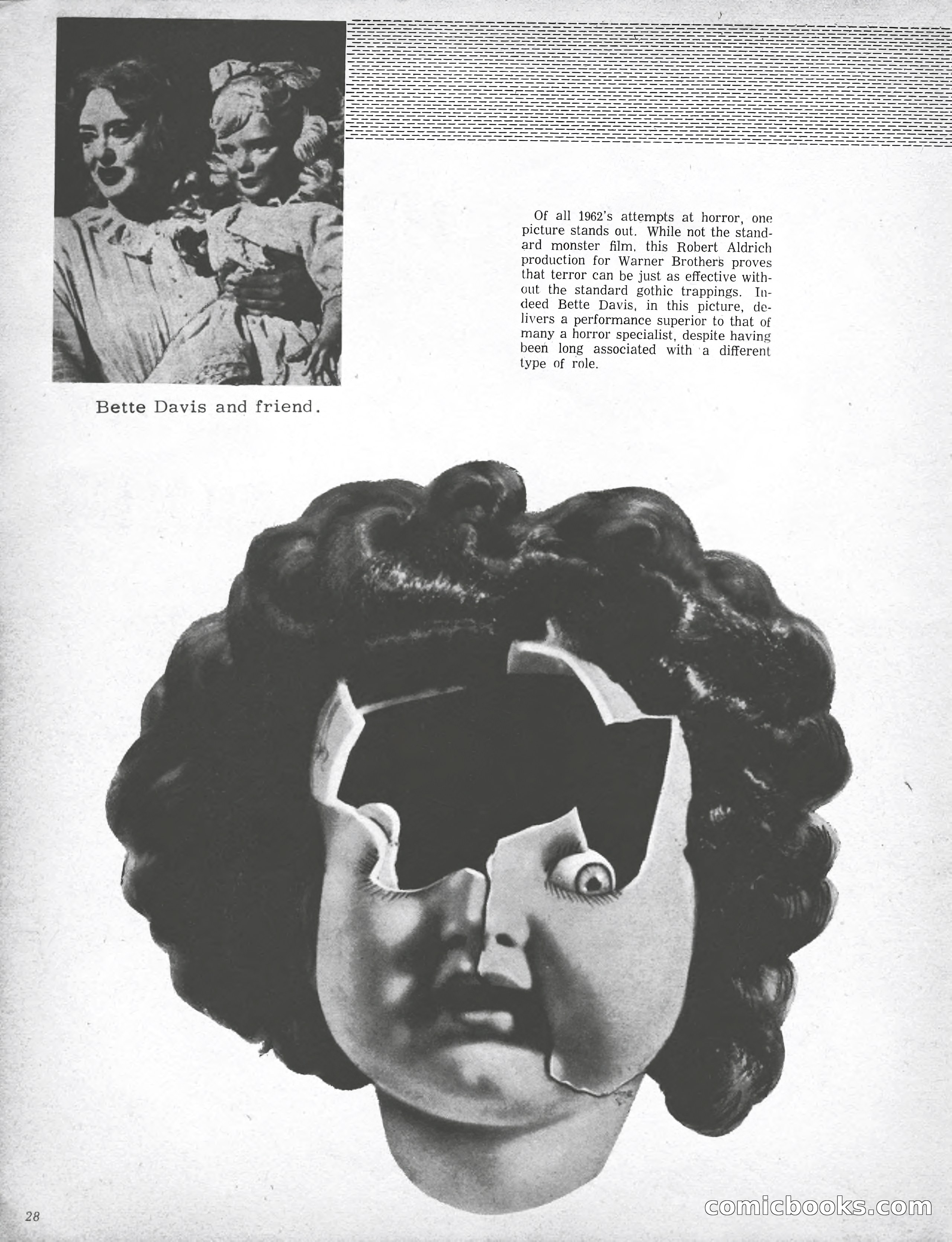 Of all 1962's attempts at horror, one picture stands out. While not the standard monster film, this Robert Aldrich production for Warner Brothers proves that terror can be just as effective without the standard gothic trappings. Indeed Bette Davis, in this picture, delivers a performance superior to that of many a horror specialist, despite having been long associated with a different type of role.

Bette Davis and friend.

28

comicbooks.com